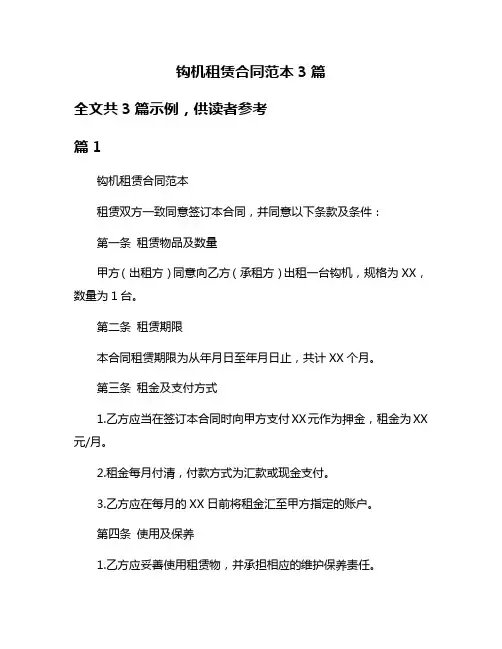 钩机租赁合同范本 3 篇

全文共 3 篇示例，供读者参考

篇 1

钩机租赁合同范本

租赁双方一致同意签订本合同，并同意以下条款及条件：

第一条 租赁物品及数量

甲方（出租方）同意向乙方（承租方）出租一台钩机，规格为 XX，数量为 1 台。

第二条 租赁期限

本合同租赁期限为从年月日至年月日止，共计 XX 个月。

第三条 租金及支付方式

1.乙方应当在签订本合同时向甲方支付 XX 元作为押金，租金为 XX 元/月。

2.租金每月付清，付款方式为汇款或现金支付。

3.乙方应在每月的 XX 日前将租金汇至甲方指定的账户。

第四条 使用及保养

1.乙方应妥善使用租赁物，并承担相应的维护保养责任。